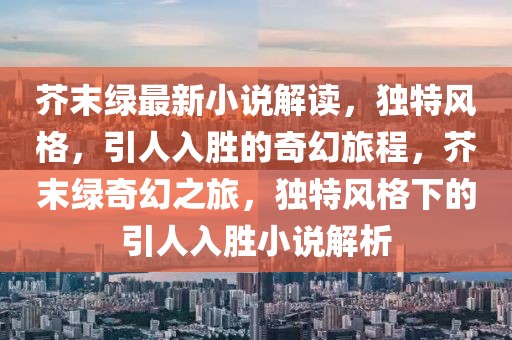 芥末绿最新小说解读，独特风格，引人入胜的奇幻旅程，芥末绿奇幻之旅，独特风格下的引人入胜小说解析